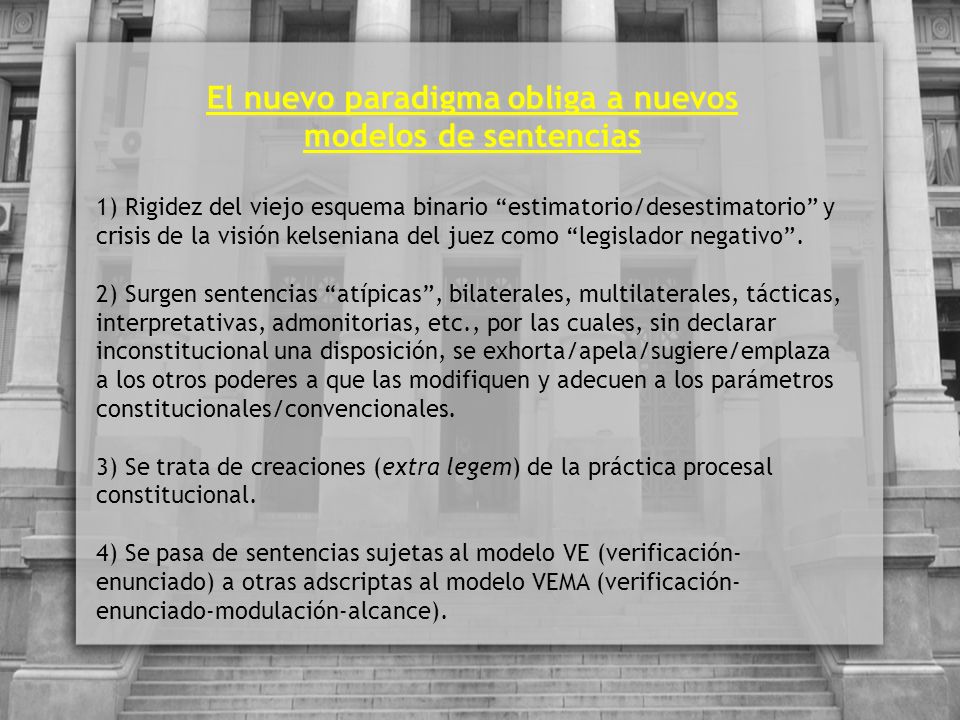 El nuevo paradigma obliga a nuevos modelos de sentencias

1) Rigidez del viejo esquema binario “estimatorio/desestimatorio” y crisis de la visión kelseniana del juez como “legislador negativo”.

2) Surgen sentencias “atípicas”, bilaterales, multilaterales, tácticas, interpretativas, admonitorias, etc., por las cuales, sin declarar inconstitucional una disposición, se exhorta/apela/sugiere/emplaza a los otros poderes a que las modifiquen y adecuen a los parámetros constitucionales/convencionales.

3) Se trata de creaciones (extra legem) de la práctica procesal constitucional.

4) Se pasa de sentencias sujetas al modelo VE (verificación-enunciado) a otras adscriptas al modelo VEMA (verificación-enunciado-modulación-alcance).